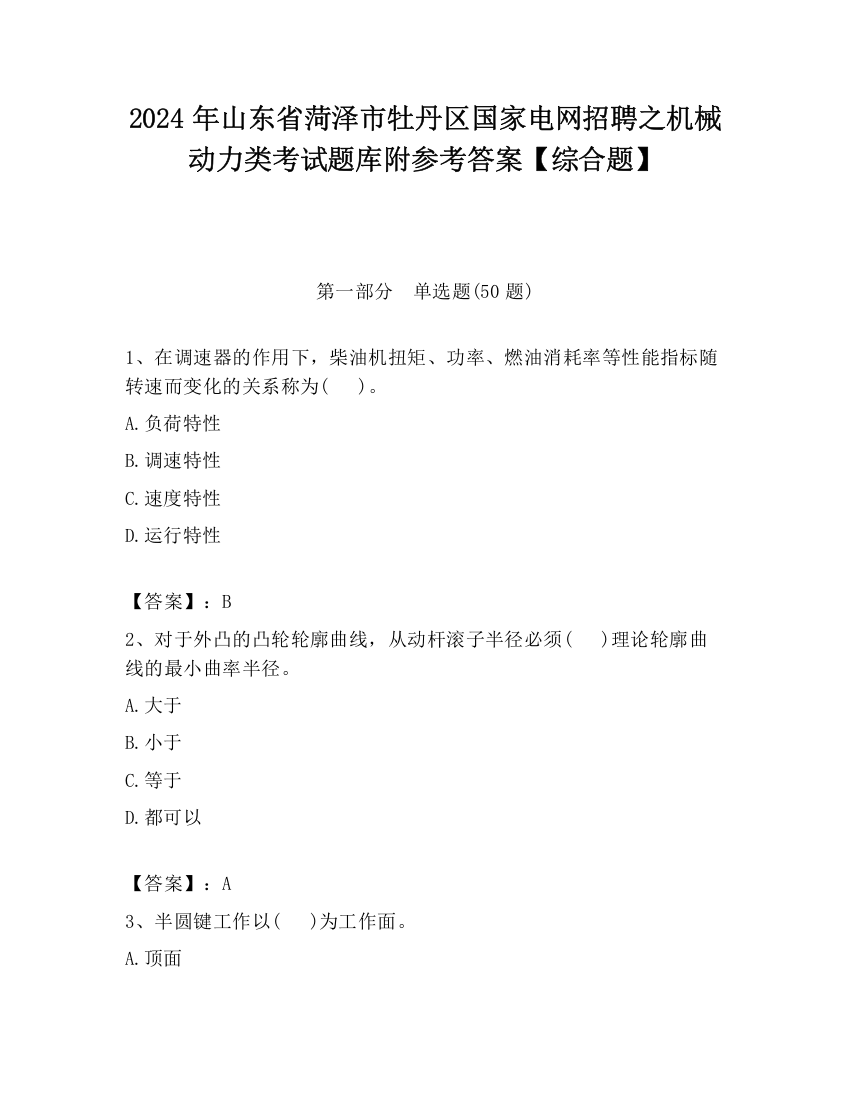 2024 年山东省菏泽市牡丹区国家电网招聘之机械动力类考试题库附参考答案【综合题】

第一部分　单选题(50 题)

1、在调速器的作用下，柴油机扭矩、功率、燃油消耗率等性能指标随转速而变化的关系称为(　　)。

A. 负荷特性

B. 调速特性

C. 速度特性

D. 运行特性

【答案】：B

2、对于外凸的凸轮轮廓曲线，从动杆滚子半径必须(　　)理论轮廓曲线的最小曲率半径。

A. 大于

B. 小于

C. 等于

D. 都可以

【答案】：A

3、半圆键工作以(　　)为工作面。

A. 顶面